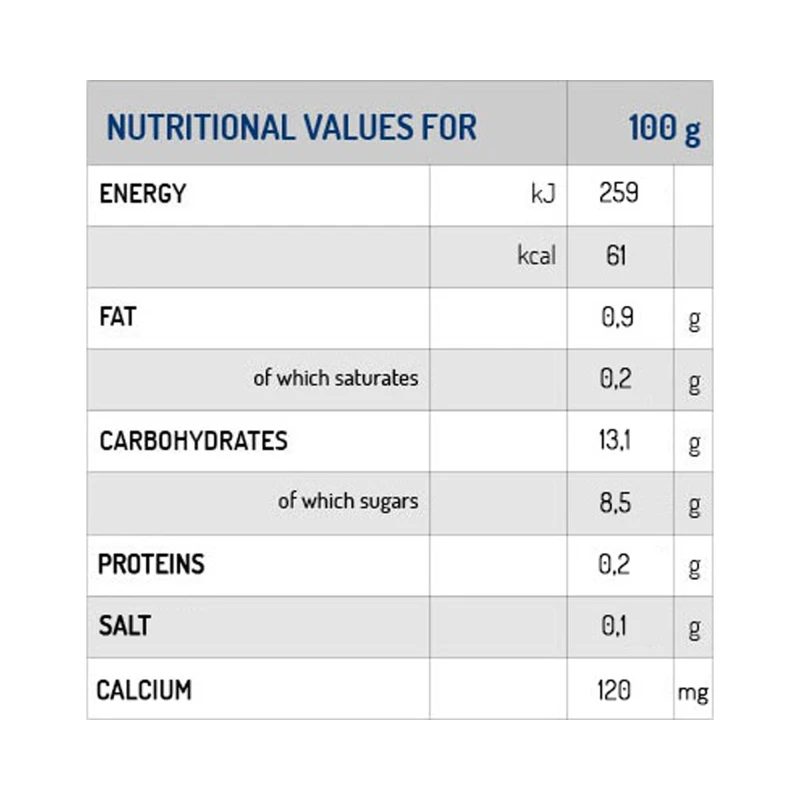 | NUTRITIONAL VALUES FOR | | 100 g | |
|---|---|---|---|
| ENERGY | kJ | 259 | |
| | kcal | 61 | |
| FAT | | 0,9 | g |
| of which saturates | | 0,2 | g |
| CARBOHYDRATES | | 13,1 | g |
| of which sugars | | 8,5 | g |
| PROTEINS | | 0,2 | g |
| SALT | | 0,1 | g |
| CALCIUM | | 120 | mg |